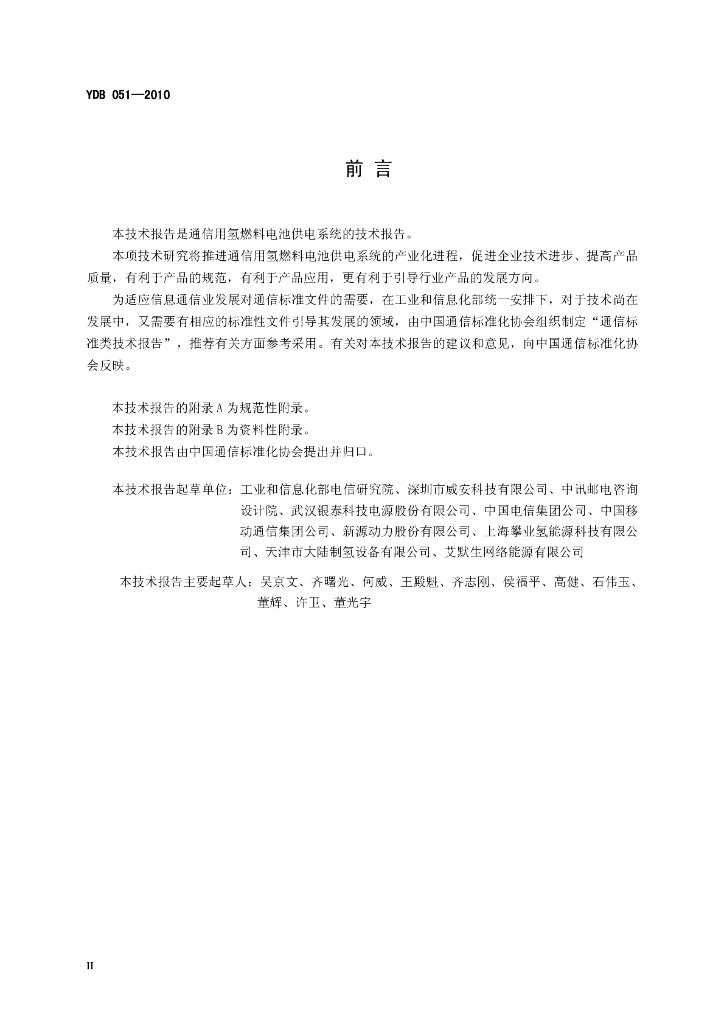 YDB 051—2010

前言

本技术报告是通信用氢燃料电池供电系统的技术报告。

本项技术研究将推进通信用氢燃料电池供电系统的产业化进程，促进企业技术进步、提高产品质量，有利于产品的规范，有利于产品应用，更有利于引导行业产品的发展方向。

为适应信息通信业发展对通信标准文件的需要，在工业和信息化部统一安排下，对于技术尚在发展中，又需要有相应的标准性文件引导其发展的领域，由中国通信标准化协会组织制定“通信标准类技术报告”，推荐有关方面参考采用。有关对本技术报告的建议和意见，向中国通信标准化协会反映。

本技术报告的附录A为规范性附录。

本技术报告的附录B为资料性附录。

本技术报告由中国通信标准化协会提出并归口。

本技术报告起草单位：工业和信息化部电信研究院、深圳市威安科技有限公司、中讯邮电咨询设计院、武汉银泰科技电源股份有限公司、中国电信集团公司、中国移动通信集团公司、新源动力股份有限公司、上海攀业氢能源科技有限公司、天津市大陆制氢设备有限公司、艾默生网络能源有限公司

本技术报告主要起草人：吴京文、齐曙光、何威、王殿魁、齐志刚、侯福平、高健、石伟玉、董辉、许卫、董光宇

II